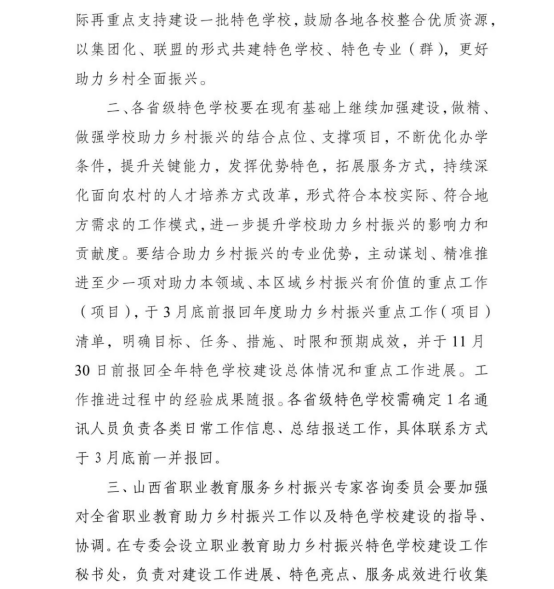 际再重点支持建设一批特色学校，鼓励各地各校整合优质资源，以集团化、联盟的形式共建特色学校、特色专业（群），更好助力乡村全面振兴。

二、各省级特色学校要在现有基础上继续加强建设，做精、做强学校助力乡村振兴的结合点位、支撑项目，不断优化办学条件，提升关键能力，发挥优势特色，拓展服务方式，持续深化面向农村的人才培养方式改革，形式符合本校实际、符合地方需求的工作模式，进一步提升学校助力乡村振兴的影响力和贡献度。要结合助力乡村振兴的专业优势，主动谋划、精准推进至少一项对助力本领域、本区域乡村振兴有价值的重点工作（项目），于3月底前报回年度助力乡村振兴重点工作（项目）清单，明确目标、任务、措施、时限和预期成效，并于11月30日前报回全年特色学校建设总体情况和重点工作进展。工作推进过程中的经验成果随报。各省级特色学校需确定1名通讯人员负责各类日常工作信息、总结报送工作，具体联系方式于3月底前一并报回。

三、山西省职业教育服务乡村振兴专家咨询委员会要加强对全省职业教育助力乡村振兴工作以及特色学校建设的指导、协调。在专委会设立职业教育助力乡村振兴特色学校建设工作秘书处，负责对建设工作进展、特色亮点、服务成效进行收集